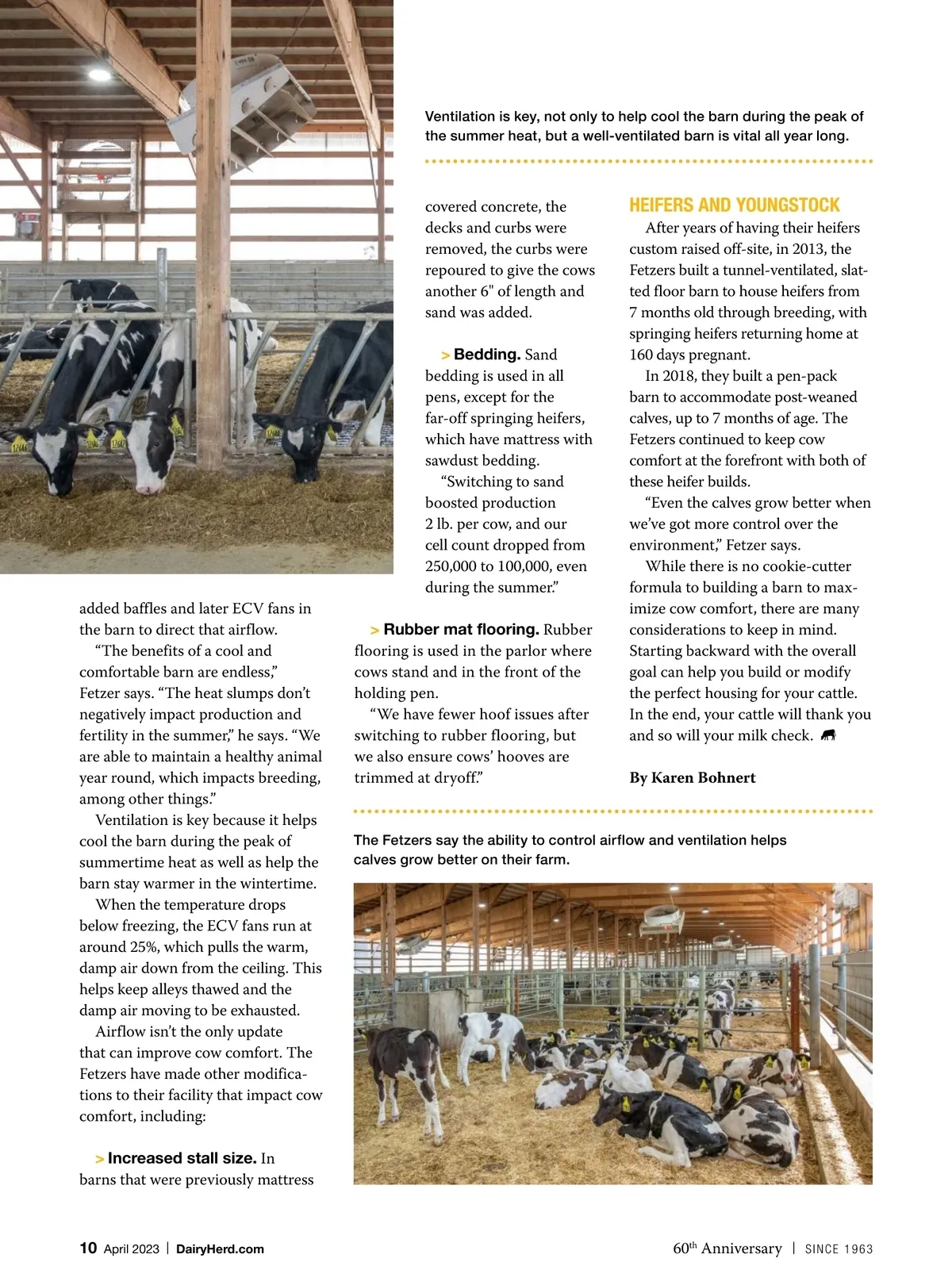 Ventilation is key, not only to help cool the barn during the peak of the summer heat, but a well-ventilated barn is vital all year long.

added baffles and later ECV fans in the barn to direct that airflow.

"The benefits of a cool and comfortable barn are endless," Fetzer says. "The heat slumps don't negatively impact production and fertility in the summer," he says. "We are able to maintain a healthy animal year round, which impacts breeding, among other things."

Ventilation is key because it helps cool the barn during the peak of summertime heat as well as help the barn stay warmer in the wintertime.

When the temperature drops below freezing, the ECV fans run at around 25%, which pulls the warm, damp air down from the ceiling. This helps keep alleys thawed and the damp air moving to be exhausted.

Airflow isn't the only update that can improve cow comfort. The Fetzers have made other modifications to their facility that impact cow comfort, including:

> Increased stall size. In barns that were previously mattress covered concrete, the decks and curbs were removed, the curbs were repoured to give the cows another 6" of length and sand was added.

> Bedding. Sand bedding is used in all pens, except for the far-off springing heifers, which have mattress with sawdust bedding.

"Switching to sand boosted production 2 lb. per cow, and our cell count dropped from 250,000 to 100,000, even during the summer."

> Rubber mat flooring. Rubber flooring is used in the parlor where cows stand and in the front of the holding pen.

"We have fewer hoof issues after switching to rubber flooring, but we also ensure cows' hooves are trimmed at dryoff."

HEIFERS AND YOUNGSTOCK

After years of having their heifers custom raised off-site, in 2013, the Fetzers built a tunnel-ventilated, slatted floor barn to house heifers from 7 months old through breeding, with springing heifers returning home at 160 days pregnant.

In 2018, they built a pen-pack barn to accommodate post-weaned calves, up to 7 months of age. The Fetzers continued to keep cow comfort at the forefront with both of these heifer builds.

"Even the calves grow better when we've got more control over the environment," Fetzer says.

While there is no cookie-cutter formula to building a barn to maximize cow comfort, there are many considerations to keep in mind. Starting backward with the overall goal can help you build or modify the perfect housing for your cattle. In the end, your cattle will thank you and so will your milk check.

By Karen Bohnert

The Fetzers say the ability to control airflow and ventilation helps calves grow better on their farm.

10 April 2023 | DairyHerd.com

60$^{th}$ Anniversary | SINCE 1963